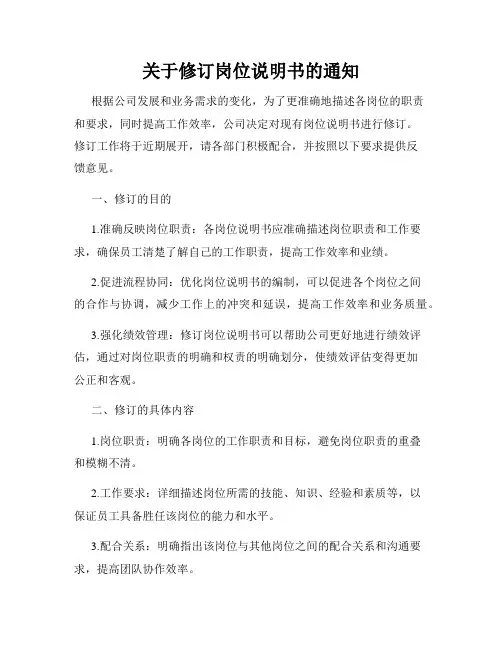 关于修订岗位说明书的通知

根据公司发展和业务需求的变化，为了更准确地描述各岗位的职责和要求，同时提高工作效率，公司决定对现有岗位说明书进行修订。修订工作将于近期展开，请各部门积极配合，并按照以下要求提供反馈意见。

一、修订的目的

1.准确反映岗位职责：各岗位说明书应准确描述岗位职责和工作要求，确保员工清楚了解自己的工作职责，提高工作效率和业绩。

2.促进流程协同：优化岗位说明书的编制，可以促进各个岗位之间的合作与协调，减少工作上的冲突和延误，提高工作效率和业务质量。

3.强化绩效管理：修订岗位说明书可以帮助公司更好地进行绩效评估，通过对岗位职责的明确和权责的明确划分，使绩效评估变得更加公正和客观。

二、修订的具体内容

1.岗位职责：明确各岗位的工作职责和目标，避免岗位职责的重叠和模糊不清。

2.工作要求：详细描述岗位所需的技能、知识、经验和素质等，以保证员工具备胜任该岗位的能力和水平。

3.配合关系：明确指出该岗位与其他岗位之间的配合关系和沟通要求，提高团队协作效率。